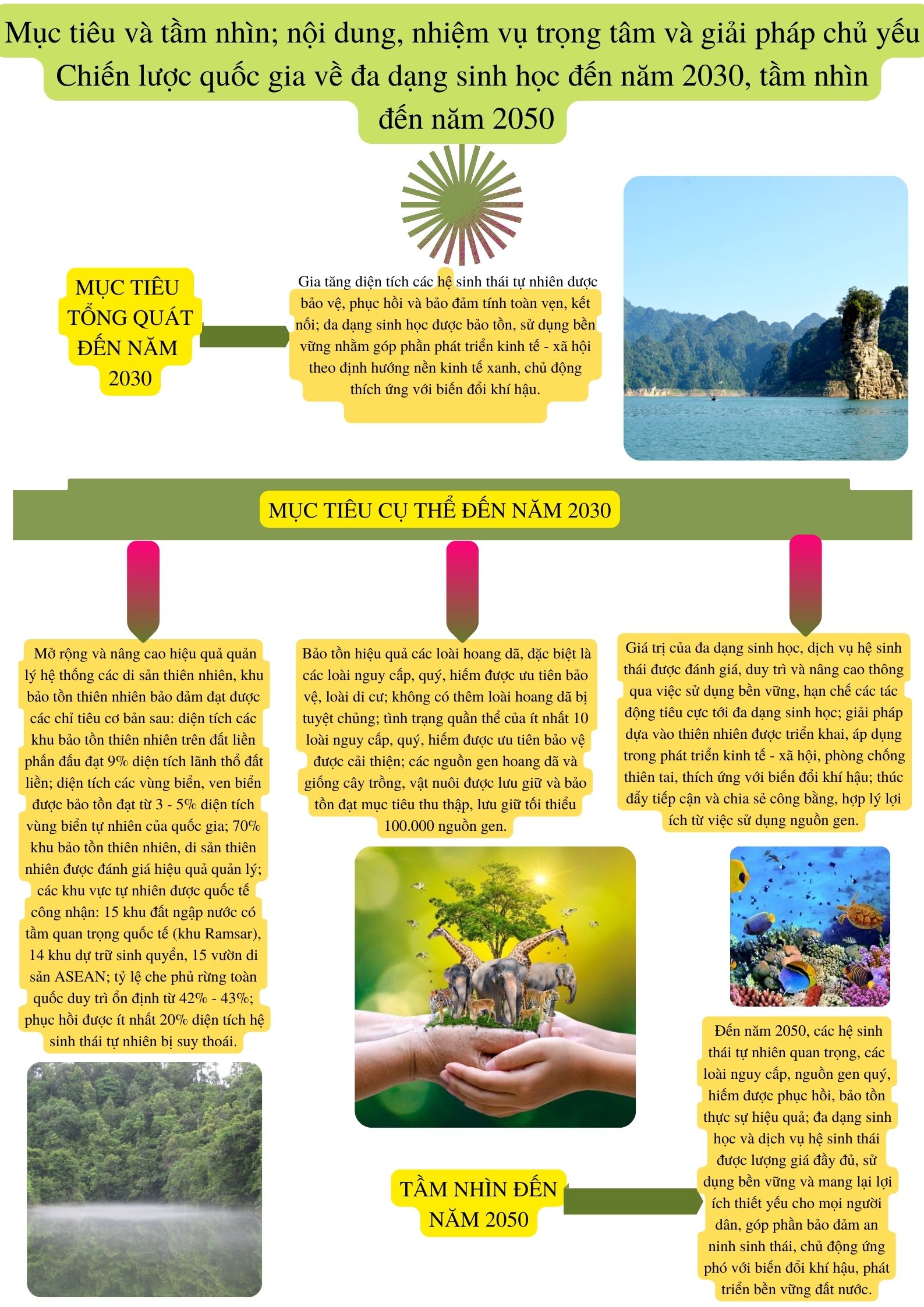 Mục tiêu và tầm nhìn; nội dung, nhiệm vụ trọng tâm và giải pháp chủ yếu Chiến lược quốc gia về đa dạng sinh học đến năm 2030, tầm nhìn đến năm 2050

MỤC TIÊU TỔNG QUÁT ĐẾN NĂM 2030

Gia tăng diện tích các hệ sinh thái tự nhiên được bảo vệ, phục hồi và bảo đảm tính toàn vẹn, kết nối; đa dạng sinh học được bảo tồn, sử dụng bền vững nhằm góp phần phát triển kinh tế - xã hội theo định hướng nền kinh tế xanh, chủ động thích ứng với biến đổi khí hậu.

MỤC TIÊU CỤ THỂ ĐẾN NĂM 2030

Mở rộng và nâng cao hiệu quả quản lý hệ thống các di sản thiên nhiên, khu bảo tồn thiên nhiên bảo đảm đạt được các chỉ tiêu cơ bản sau: diện tích các khu bảo tồn thiên nhiên trên đất liền phấn đấu đạt 9% diện tích lãnh thổ đất liền; diện tích các vùng biển, ven biển được bảo tồn đạt từ 3 - 5% diện tích vùng biển tự nhiên của quốc gia; 70% khu bảo tồn thiên nhiên, di sản thiên nhiên được đánh giá hiệu quả quản lý; các khu vực tự nhiên được quốc tế công nhận: 15 khu đất ngập nước có tầm quan trọng quốc tế (khu Ramsar), 14 khu dự trữ sinh quyển, 15 vườn di sản ASEAN; tỷ lệ che phủ rừng toàn quốc duy trì ổn định từ 42% - 43%; phục hồi được ít nhất 20% diện tích hệ sinh thái tự nhiên bị suy thoái.

Bảo tồn hiệu quả các loài hoang dã, đặc biệt là các loài nguy cấp, quý, hiếm được ưu tiên bảo vệ, loài di cư; không có thêm loài hoang dã bị tuyệt chủng; tình trạng quần thể của ít nhất 10 loài nguy cấp, quý, hiếm được ưu tiên bảo vệ được cải thiện; các nguồn gen hoang dã và giống cây trồng, vật nuôi được lưu giữ và bảo tồn đạt mục tiêu thu thập, lưu giữ tối thiểu 100.000 nguồn gen.

Giá trị của đa dạng sinh học, dịch vụ hệ sinh thái được đánh giá, duy trì và nâng cao thông qua việc sử dụng bền vững, hạn chế các tác động tiêu cực tới đa dạng sinh học; giải pháp dựa vào thiên nhiên được triển khai, áp dụng trong phát triển kinh tế - xã hội, phòng chống thiên tai, thích ứng với biến đổi khí hậu; thúc đẩy tiếp cận và chia sẻ công bằng, hợp lý lợi ích từ việc sử dụng nguồn gen.

TẦM NHÌN ĐẾN NĂM 2050

Đến năm 2050, các hệ sinh thái tự nhiên quan trọng, các loài nguy cấp, nguồn gen quý, hiếm được phục hồi, bảo tồn thực sự hiệu quả; đa dạng sinh học và dịch vụ hệ sinh thái được lượng giá đầy đủ, sử dụng bền vững và mang lại lợi ích thiết yếu cho mọi người dân, góp phần bảo đảm an ninh sinh thái, chủ động ứng phó với biến đổi khí hậu, phát triển bền vững đất nước.